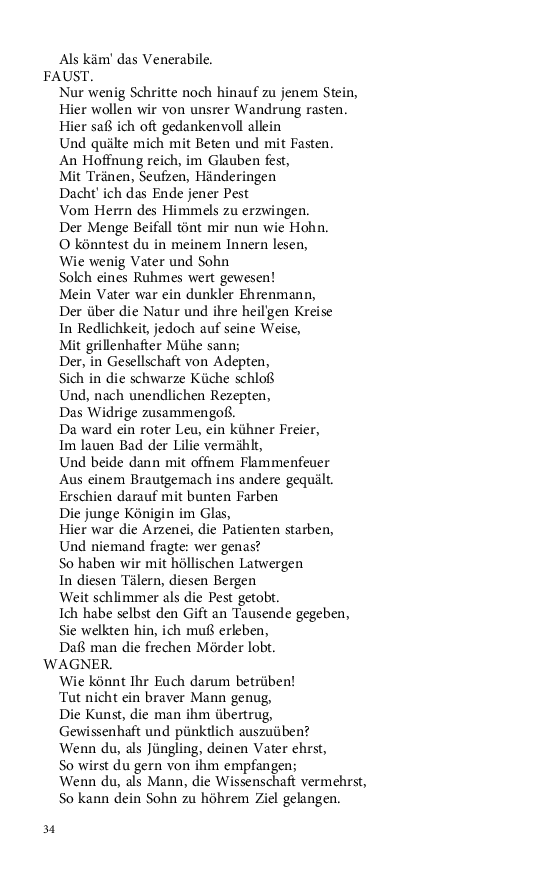 Als käm' das Venerabile.
FAUST.
Nur wenig Schritte noch hinauf zu jenem Stein,
Hier wollen wir von unsrer Wandrung rasten.
Hier saß ich oft gedankenvoll allein
Und quälte mich mit Beten und mit Fasten.
An Hoffnung reich, im Glauben fest,
Mit Tränen, Seufzen, Händeringen
Dacht' ich das Ende jener Pest
Vom Herrn des Himmels zu erzwingen.
Der Menge Beifall tönt mir nun wie Hohn.
O könntest du in meinem Innern lesen,
Wie wenig Vater und Sohn
Solch eines Ruhmes wert gewesen!
Mein Vater war ein dunkler Ehrenmann,
Der über die Natur und ihre heil'gen Kreise
In Redlichkeit, jedoch auf seine Weise,
Mit grillenhafter Mühe sann;
Der, in Gesellschaft von Adepten,
Sich in die schwarze Küche schloß
Und, nach unendlichen Rezepten,
Das Widrige zusammengoß.
Da ward ein roter Leu, ein kühner Freier,
Im lauen Bad der Lilie vermählt,
Und beide dann mit offnem Flammenfeuer
Aus einem Brautgemach ins andere gequält.
Erschien darauf mit bunten Farben
Die junge Königin im Glas,
Hier war die Arzenei, die Patienten starben,
Und niemand fragte: wer genas?
So haben wir mit höllischen Latwergen
In diesen Tälern, diesen Bergen
Weit schlimmer als die Pest getobt.
Ich habe selbst den Gift an Tausende gegeben,
Sie welkten hin, ich muß erleben,
Daß man die frechen Mörder lobt.
WAGNER.
Wie könnt Ihr Euch darum betrüben!
Tut nicht ein braver Mann genug,
Die Kunst, die man ihm übertrug,
Gewissenhaft und pünktlich auszuüben?
Wenn du, als Jüngling, deinen Vater ehrst,
So wirst du gern von ihm empfangen;
Wenn du, als Mann, die Wissenschaft vermehrst,
So kann dein Sohn zu höhrem Ziel gelangen.

34